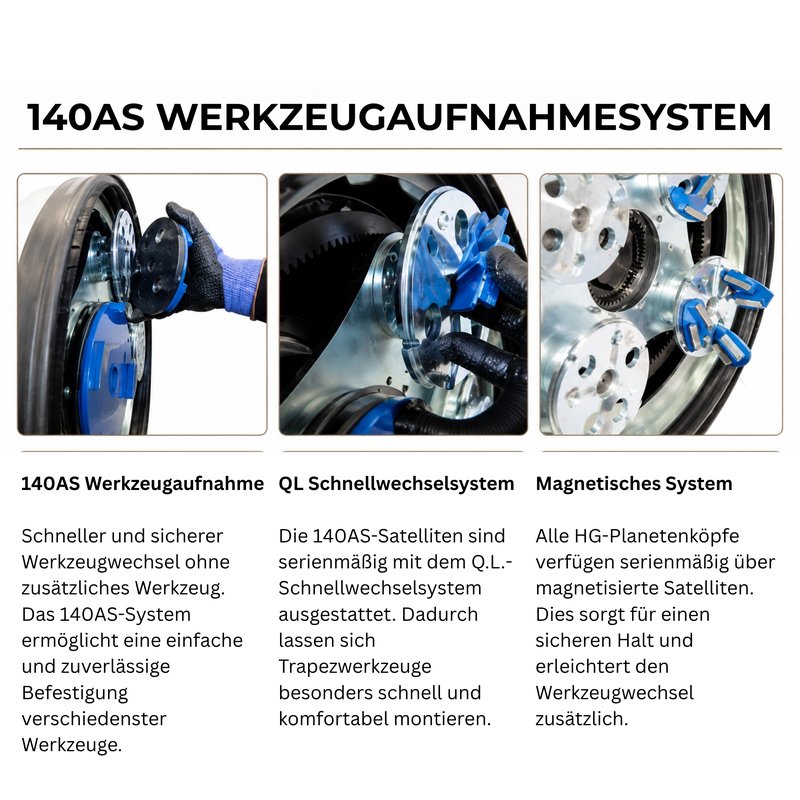 140AS WERKZEUGAUFNAHMESYSTEM

140AS Werkzeugaufnahme

Schneller und sicherer Werkzeugwechsel ohne zusätzliches Werkzeug. Das 140AS-System ermöglicht eine einfache und zuverlässige Befestigung verschiedenster Werkzeuge.

QL Schnellwechselsystem

Die 140AS-Satelliten sind serienmäßig mit dem Q.L.-Schnellwechselsystem ausgestattet. Dadurch lassen sich Trapezwerkzeuge besonders schnell und komfortabel montieren.

Magnetisches System

Alle HG-Planetenköpfe verfügen serienmäßig über magnetisierte Satelliten. Dies sorgt für einen sicheren Halt und erleichtert den Werkzeugwechsel zusätzlich.